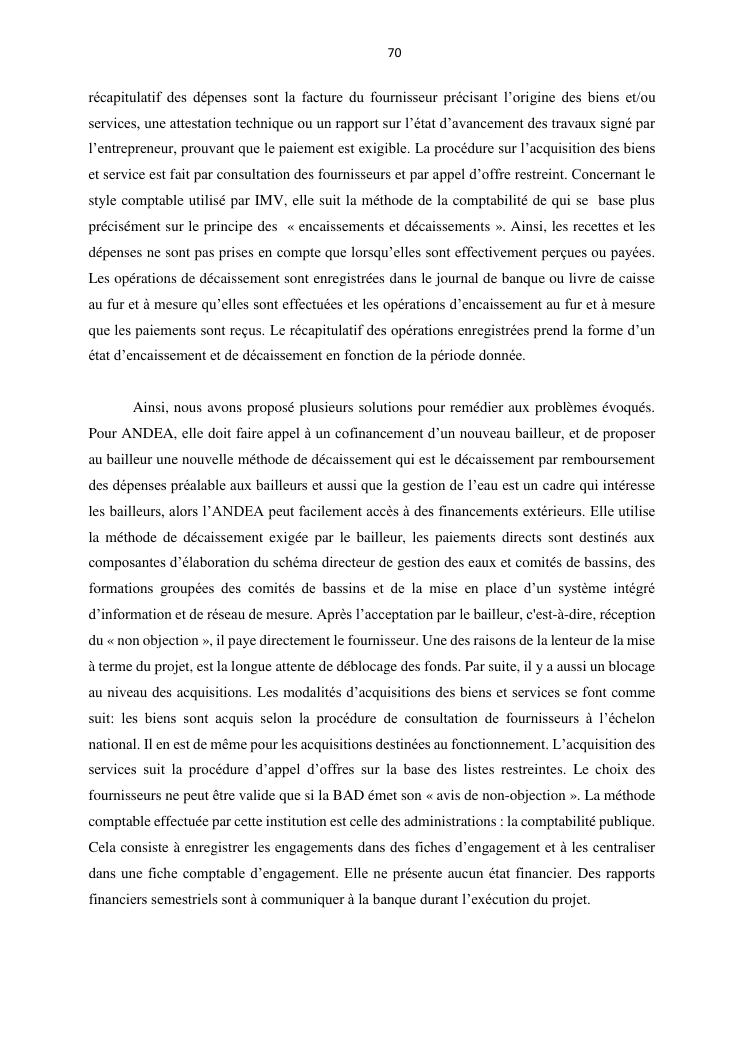 70

récapitulatif des dépenses sont la facture du fournisseur précisant l'origine des biens et/ou services, une attestation technique ou un rapport sur l'état d'avancement des travaux signé par l'entrepreneur, prouvant que le paiement est exigible. La procédure sur l'acquisition des biens et service est fait par consultation des fournisseurs et par appel d'offre restreint. Concernant le style comptable utilisé par IMV, elle suit la méthode de la comptabilité de qui se base plus précisément sur le principe des « encaissements et décaissements ». Ainsi, les recettes et les dépenses ne sont pas prises en compte que lorsqu'elles sont effectivement perçues ou payées. Les opérations de décaissement sont enregistrées dans le journal de banque ou livre de caisse au fur et à mesure qu'elles sont effectuées et les opérations d'encaissement au fur et à mesure que les paiements sont reçus. Le récapitulatif des opérations enregistrées prend la forme d'un état d'encaissement et de décaissement en fonction de la période donnée.

Ainsi, nous avons proposé plusieurs solutions pour remédier aux problèmes évoqués. Pour ANDEA, elle doit faire appel à un cofinancement d'un nouveau bailleur, et de proposer au bailleur une nouvelle méthode de décaissement qui est le décaissement par remboursement des dépenses préalable aux bailleurs et aussi que la gestion de l'eau est un cadre qui intéresse les bailleurs, alors l'ANDEA peut facilement accès à des financements extérieurs. Elle utilise la méthode de décaissement exigée par le bailleur, les paiements directs sont destinés aux composantes d'élaboration du schéma directeur de gestion des eaux et comités de bassins, des formations groupées des comités de bassins et de la mise en place d'un système intégré d'information et de réseau de mesure. Après l'acceptation par le bailleur, c'est-à-dire, réception du « non objection », il paye directement le fournisseur. Une des raisons de la lenteur de la mise à terme du projet, est la longue attente de déblocage des fonds. Par suite, il y a aussi un blocage au niveau des acquisitions. Les modalités d'acquisitions des biens et services se font comme suit: les biens sont acquis selon la procédure de consultation de fournisseurs à l'échelon national. Il en est de même pour les acquisitions destinées au fonctionnement. L'acquisition des services suit la procédure d'appel d'offres sur la base des listes restreintes. Le choix des fournisseurs ne peut être valide que si la BAD émet son « avis de non-objection ». La méthode comptable effectuée par cette institution est celle des administrations : la comptabilité publique. Cela consiste à enregistrer les engagements dans des fiches d'engagement et à les centraliser dans une fiche comptable d'engagement. Elle ne présente aucun état financier. Des rapports financiers semestriels sont à communiquer à la banque durant l'exécution du projet.